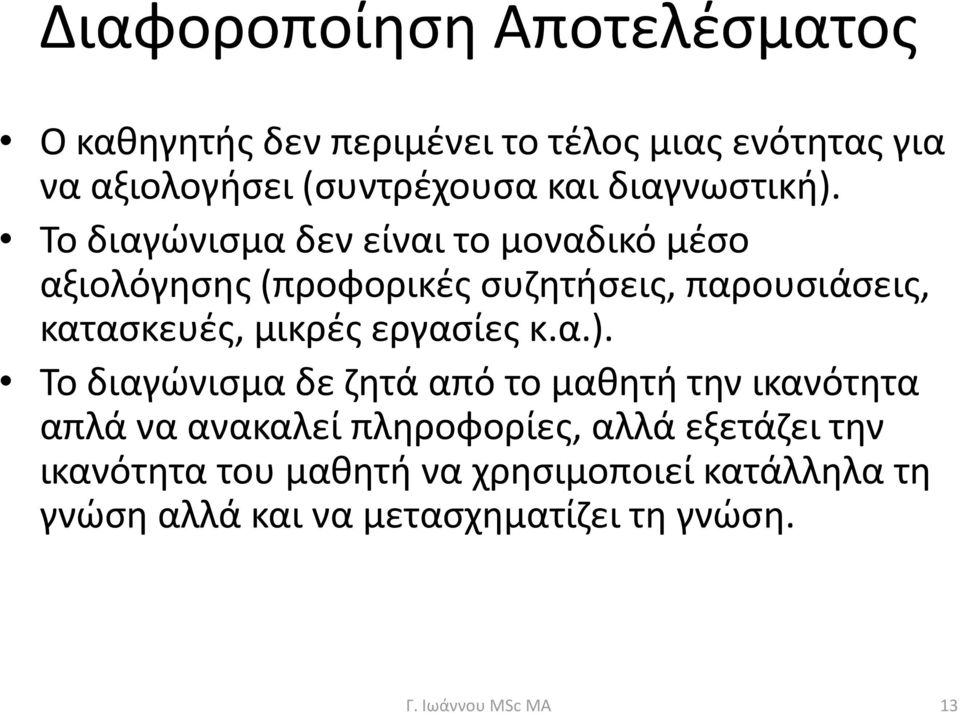 Διαφοροποίηση Αποτελέσματος

• Ο καθηγητής δεν περιμένει το τέλος μιας ενότητας για να αξιολογήσει (συντρέχουσα και διαγνωστική).
• Το διαγώνισμα δεν είναι το μοναδικό μέσο αξιολόγησης (προφορικές συζητήσεις, παρουσιάσεις, κατασκευές, μικρές εργασίες κ.α.).
• Το διαγώνισμα δε ζητά από το μαθητή την ικανότητα απλά να ανακαλεί πληροφορίες, αλλά εξετάζει την ικανότητα του μαθητή να χρησιμοποιεί κατάλληλα τη γνώση αλλά και να μετασχηματίζει τη γνώση.

Γ. Ιωάννου MSc MA

13